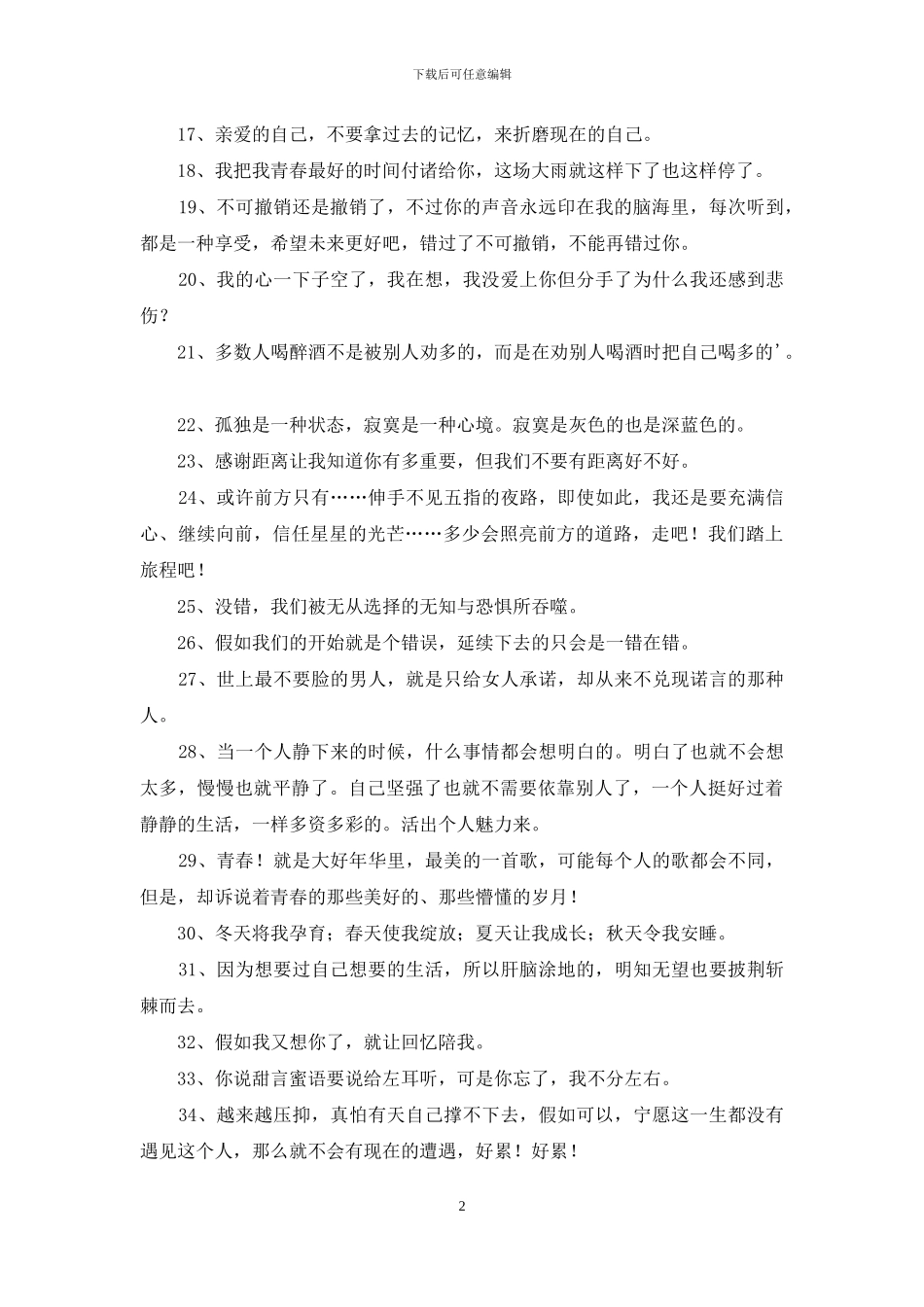 下载后可任意编辑

17、亲爱的自己，不要拿过去的记忆，来折磨现在的自己。

18、我把我青春最好的时间付诸给你，这场大雨就这样下了也这样停了。

19、不可撤销还是撤销了，不过你的声音永远印在我的脑海里，每次听到，都是一种享受，希望未来更好吧，错过了不可撤销，不能再错过你。

20、我的心一下子空了，我在想，我没爱上你但分手了为什么我还感到悲伤？

21、多数人喝醉酒不是被别人劝多的，而是在劝别人喝酒时把自己喝多的’。

22、孤独是一种状态，寂寞是一种心境。寂寞是灰色的也是深蓝色的。

23、感谢距离让我知道你有多重要，但我们不要有距离好不好。

24、或许前方只有……伸手不见五指的夜路，即使如此，我还是要充满信心、继续向前，信任星星的光芒……多少会照亮前方的道路，走吧！我们踏上旅程吧！

25、没错，我们被无从选择的无知与恐惧所吞噬。

26、假如我们的开始就是个错误，延续下去的只会是一错在错。

27、世上最不要脸的男人，就是只给女人承诺，却从来不兑现诺言的那种人。

28、当一个人静下来的时候，什么事情都会想明白的。明白了也就不会想太多，慢慢也就平静了。自己坚强了也就不需要依靠别人了，一个人挺好过着静静的生活，一样多资多彩的。活出个人魅力来。

29、青春！就是大好年华里，最美的一首歌，可能每个人的歌都会不同，但是，却诉说着青春的那些美好的、那些懵懂的岁月！

30、冬天将我孕育；春天使我绽放；夏天让我成长；秋天令我安睡。

31、因为想要过自己想要的生活，所以肝脑涂地的，明知无望也要披荆斩棘而去。

32、假如我又想你了，就让回忆陪我。

33、你说甜言蜜语要说给左耳听，可是你忘了，我不分左右。

34、越来越压抑，真怕有天自己撑不下去，假如可以，宁愿这一生都没有遇见这个人，那么就不会有现在的遭遇，好累！好累！

2